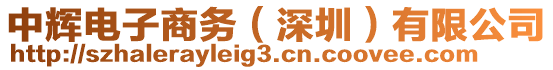 中辉电子商务（深圳）有限公司
http://szhalerayleig3.cn.coovee.com